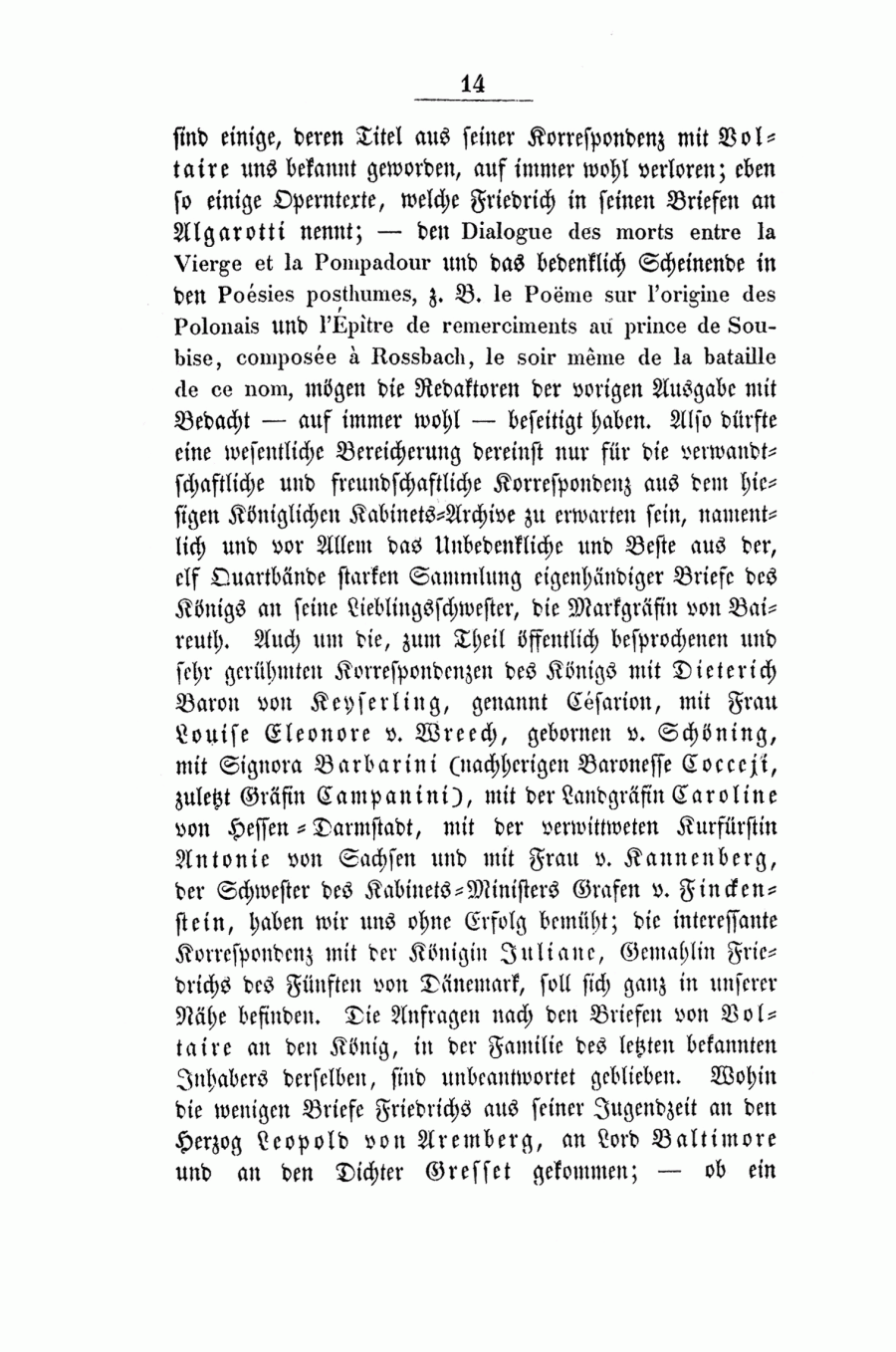 14

sind einige, deren Titel aus seiner Korrespondenz mit Voltaire uns bekannt geworden, auf immer wohl verloren; eben so einige Operntexte, welche Friedrich in seinen Briefen an Algarotti nennt; — den Dialogue des morts entre la Vierge et la Pompadour und das bedenklich Scheinende in den Poésies posthumes, z. B. le Poëme sur l'origine des Polonais und l'Épître de remerciments au prince de Soubise, composée à Rossbach, le soir même de la bataille de ce nom, mögen die Redaktoren der vorigen Ausgabe mit Bedacht — auf immer wohl — beseitigt haben. Also dürfte eine wesentliche Bereicherung dereinst nur für die verwandtschaftliche und freundschaftliche Korrespondenz aus dem hiesigen Königlichen Kabinets-Archive zu erwarten sein, namentlich und vor Allem das Unbedenkliche und Beste aus der, elf Quartbände starken Sammlung eigenhändiger Briefe des Königs an seine Lieblingsschwester, die Markgräfin von Baireuth. Auch um die, zum Theil öffentlich besprochenen und sehr gerühmten Korrespondenzen des Königs mit Dieterich Baron von Keyserling, genannt Césarion, mit Frau Louise Eleonore v. Wreech, gebornen v. Schöning, mit Signora Barbarini (nachherigen Baronesse Cocceji, zuletzt Gräfin Campanini), mit der Landgräfin Caroline von Hessen-Darmstadt, mit der verwittweten Kurfürstin Antonie von Sachsen und mit Frau v. Kannenberg, der Schwester des Kabinets-Ministers Grafen v. Finckenstein, haben wir uns ohne Erfolg bemüht; die interessante Korrespondenz mit der Königin Juliane, Gemahlin Friedrichs des Fünften von Dänemark, soll sich ganz in unserer Nähe befinden. Die Anfragen nach den Briefen von Voltaire an den König, in der Familie des letzten bekannten Inhabers derselben, sind unbeantwortet geblieben. Wohin die wenigen Briefe Friedrichs aus seiner Jugendzeit an den Herzog Leopold von Aremberg, an Lord Baltimore und an den Dichter Gresset gekommen; — ob ein